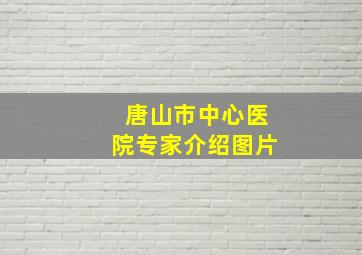 唐山市中心医院专家介绍图片